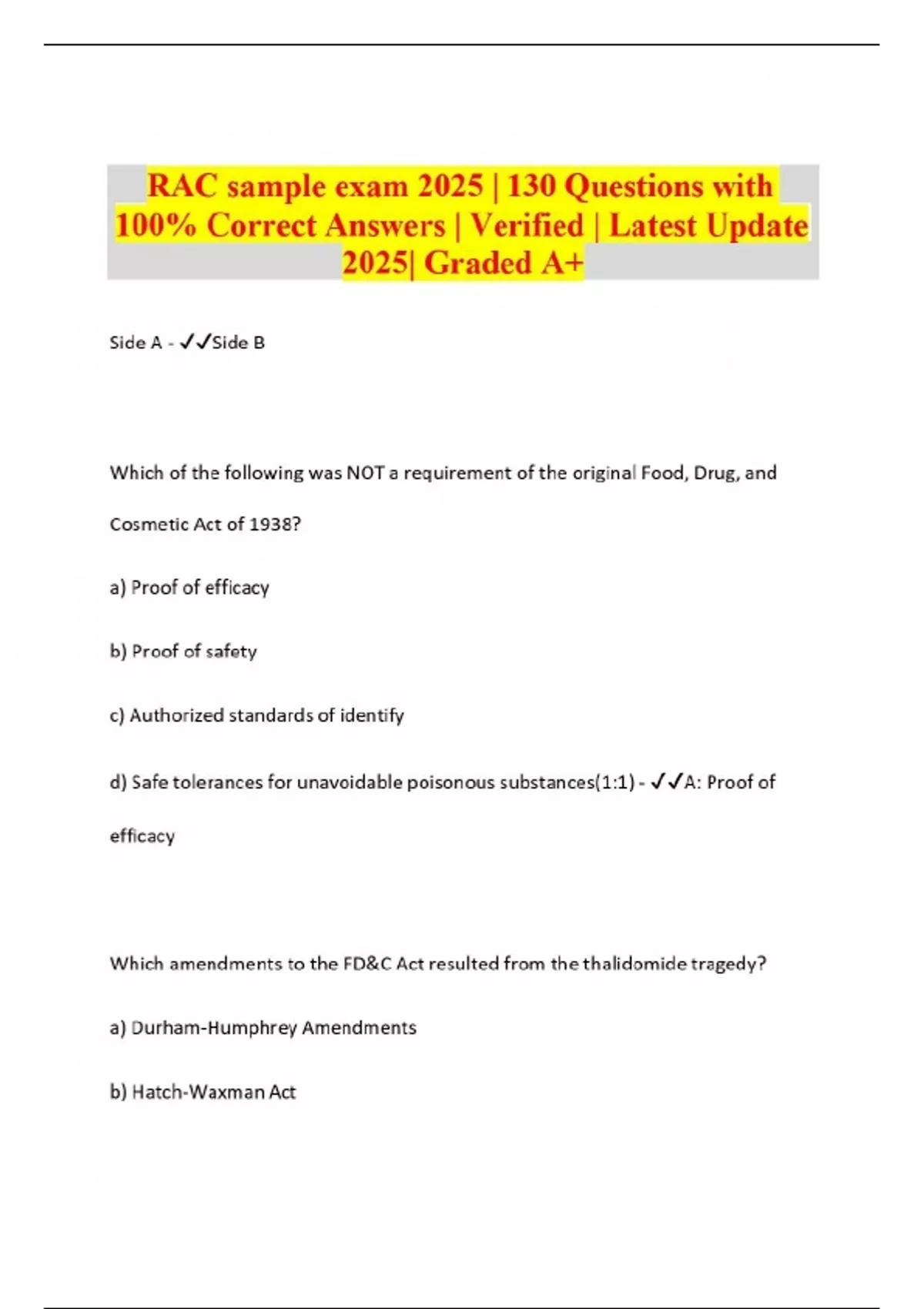 RAC sample exam 2025 | 130 Questions with 100% Correct Answers | Verified | Latest Update 2025| Graded A+

Side A - ✓✓Side B

Which of the following was NOT a requirement of the original Food, Drug, and Cosmetic Act of 1938?

a) Proof of efficacy

b) Proof of safety

c) Authorized standards of identify

d) Safe tolerances for unavoidable poisonous substances(1:1) - ✓✓A: Proof of efficacy

Which amendments to the FD&C Act resulted from the thalidomide tragedy?

a) Durham-Humphrey Amendments

b) Hatch-Waxman Act